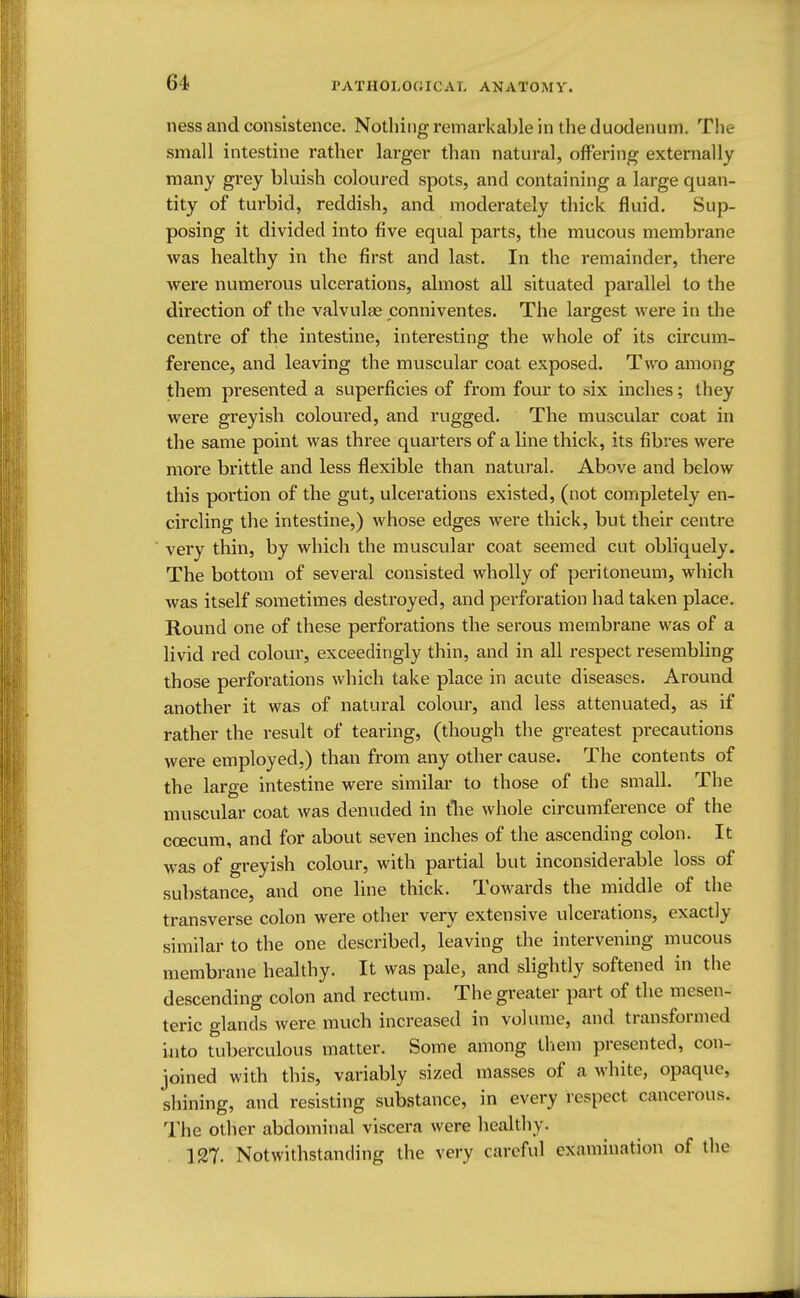 64 PATHOLOGICAL ANATOMY.

ness and consistence. Nothing remarkable in the duodenum. The small intestine rather larger than natural, offering externally many grey bluish coloured spots, and containing a large quantity of turbid, reddish, and moderately thick fluid. Supposing it divided into five equal parts, the mucous membrane was healthy in the first and last. In the remainder, there were numerous ulcerations, almost all situated parallel to the direction of the valvulæ conniventes. The largest were in the centre of the intestine, interesting the whole of its circumference, and leaving the muscular coat exposed. Two among them presented a superficies of from four to six inches; they were greyish coloured, and rugged. The muscular coat in the same point was three quarters of a line thick, its fibres were more brittle and less flexible than natural. Above and below this portion of the gut, ulcerations existed, (not completely encircling the intestine,) whose edges were thick, but their centre very thin, by which the muscular coat seemed cut obliquely. The bottom of several consisted wholly of peritoneum, which was itself sometimes destroyed, and perforation had taken place. Round one of these perforations the serous membrane was of a livid red colour, exceedingly thin, and in all respect resembling those perforations which take place in acute diseases. Around another it was of natural colour, and less attenuated, as if rather the result of tearing, (though the greatest precautions were employed,) than from any other cause. The contents of the large intestine were similar to those of the small. The muscular coat was denuded in the whole circumference of the cœcum, and for about seven inches of the ascending colon. It was of greyish colour, with partial but inconsiderable loss of substance, and one line thick. Towards the middle of the transverse colon were other very extensive ulcerations, exactly similar to the one described, leaving the intervening mucous membrane healthy. It was pale, and slightly softened in the descending colon and rectum. The greater part of the mesenteric glands were much increased in volume, and transformed into tuberculous matter. Some among them presented, conjoined with this, variably sized masses of a white, opaque, shining, and resisting substance, in every respect cancerous. The other abdominal viscera were healthy.

127. Notwithstanding the very careful examination of the